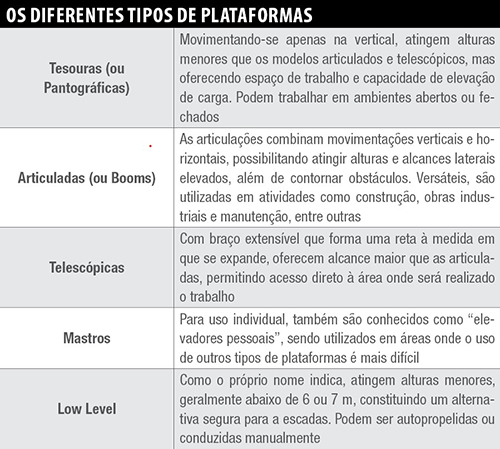 OS DIFERENTES TIPOS DE PLATAFORMAS

| | |
|---|---|
| Tesouras (ou Pantográficas) | Movimentando-se apenas na vertical, atingem alturas menores que os modelos articulados e telescópicos, mas oferecendo espaço de trabalho e capacidade de elevação de carga. Podem trabalhar em ambientes abertos ou fechados |
| Articuladas (ou Booms) | As articulações combinam movimentações verticais e horizontais, possibilitando atingir alturas e alcances laterais elevados, além de contornar obstáculos. Versáteis, são utilizadas em atividades como construção, obras industriais e manutenção, entre outras |
| Telescópicas | Com braço extensível que forma uma reta à medida em que se expande, oferecem alcance maior que as articuladas, permitindo acesso direto à área onde será realizado o trabalho |
| Mastros | Para uso individual, também são conhecidos como “elevadores pessoais”, sendo utilizados em áreas onde o uso de outros tipos de plataformas é mais difícil |
| Low Level | Como o próprio nome indica, atingem alturas menores, geralmente abaixo de 6 ou 7 m, constituindo um alternativa segura para a escadas. Podem ser autopropelidas ou conduzidas manualmente |